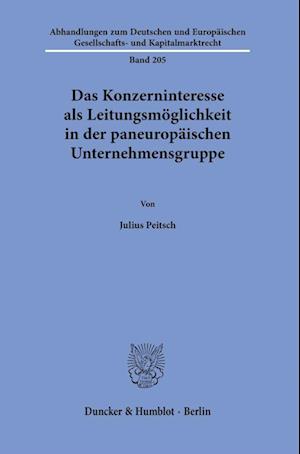 Abhandlungen zum Deutschen und Europäischen Gesellschafts- und Kapitalmarktrecht

Band 205

Das Konzerninteresse als Leitungsmöglichkeit in der paneuropäischen Unternehmensgruppe

Von

Julius Peitsch

Duncker & Humblot · Berlin